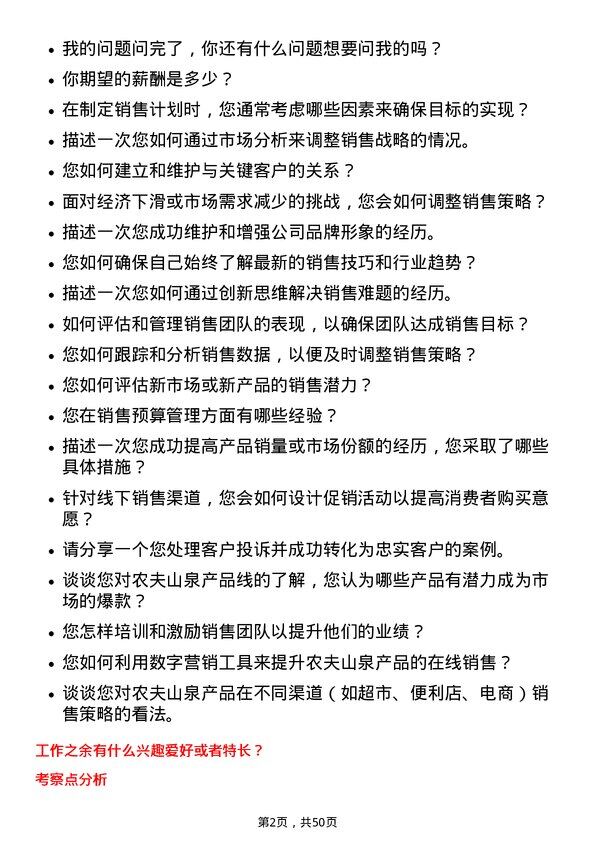 - 我的问题问完了，你还有什么问题想要问我的吗？
- 你期望的薪酬是多少？
- 在制定销售计划时，您通常考虑哪些因素来确保目标的实现？
- 描述一次您如何通过市场分析来调整销售战略的情况。
- 您如何建立和维护与关键客户的关系？
- 面对经济下滑或市场需求减少的挑战，您会如何调整销售策略？
- 描述一次您成功维护和增强公司品牌形象的经历。
- 您如何确保自己始终了解最新的销售技巧和行业趋势？
- 描述一次您如何通过创新思维解决销售难题的经历。
- 如何评估和管理销售团队的表现，以确保团队达成销售目标？
- 您如何跟踪和分析销售数据，以便及时调整销售策略？
- 您如何评估新市场或新产品的销售潜力？
- 您在销售预算管理方面有哪些经验？
- 描述一次您成功提高产品销量或市场份额的经历，您采取了哪些具体措施？
- 针对线下销售渠道，您会如何设计促销活动以提高消费者购买意愿？
- 请分享一个您处理客户投诉并成功转化为忠实客户的案例。
- 谈谈您对农夫山泉产品线的了解，您认为哪些产品有潜力成为市场的爆款？
- 您怎样培训和激励销售团队以提升他们的业绩？
- 您如何利用数字营销工具来提升农夫山泉产品的在线销售？
- 谈谈您对农夫山泉产品在不同渠道（如超市、便利店、电商）销售策略的看法。

工作之余有什么兴趣爱好或者特长？

考察点分析

第2页，共50页